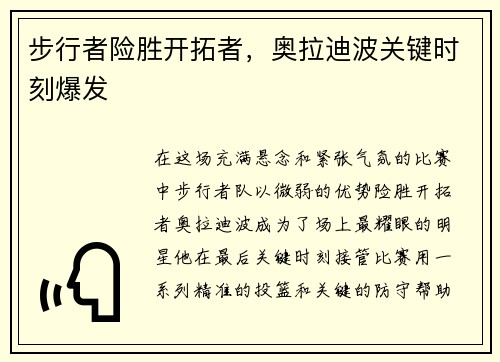 步行者险胜开拓者，奥拉迪波关键时刻爆发

在这场充满悬念和紧张气氛的比赛中步行者队以微弱的优势险胜开拓者奥拉迪波成为了场上最耀眼的明星他在最后关键时刻接管比赛用一系列精准的投篮和关键的防守帮助